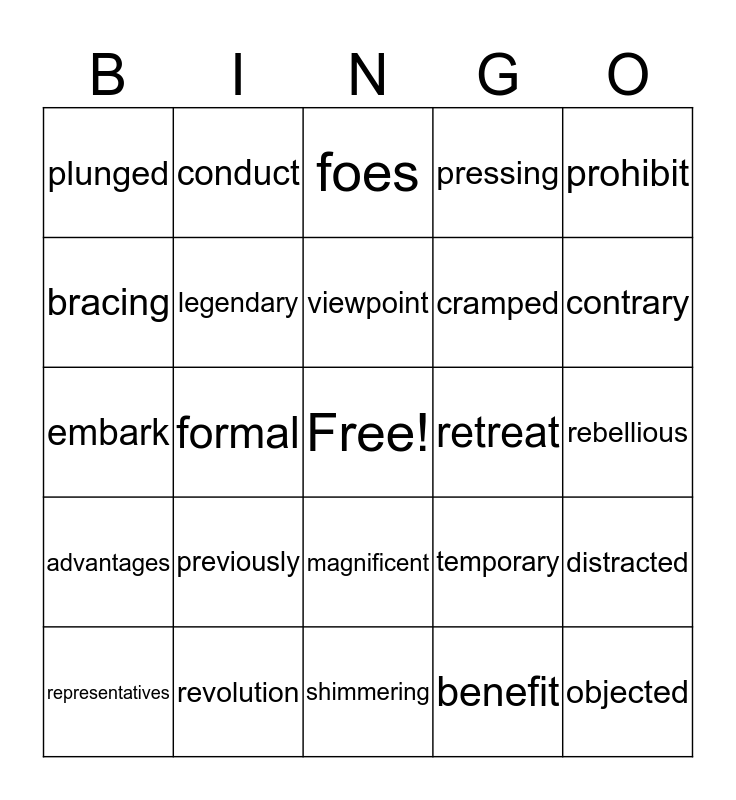 | B | I | N | G | O |
|---|---|---|---|---|
| plunged | conduct | foes | pressing | prohibit |
| bracing | legendary | viewpoint | cramped | contrary |
| embark | formal | Free! | retreat | rebellious |
| advantages | previously | magnificent | temporary | distracted |
| representatives | revolution | shimmering | benefit | objected |